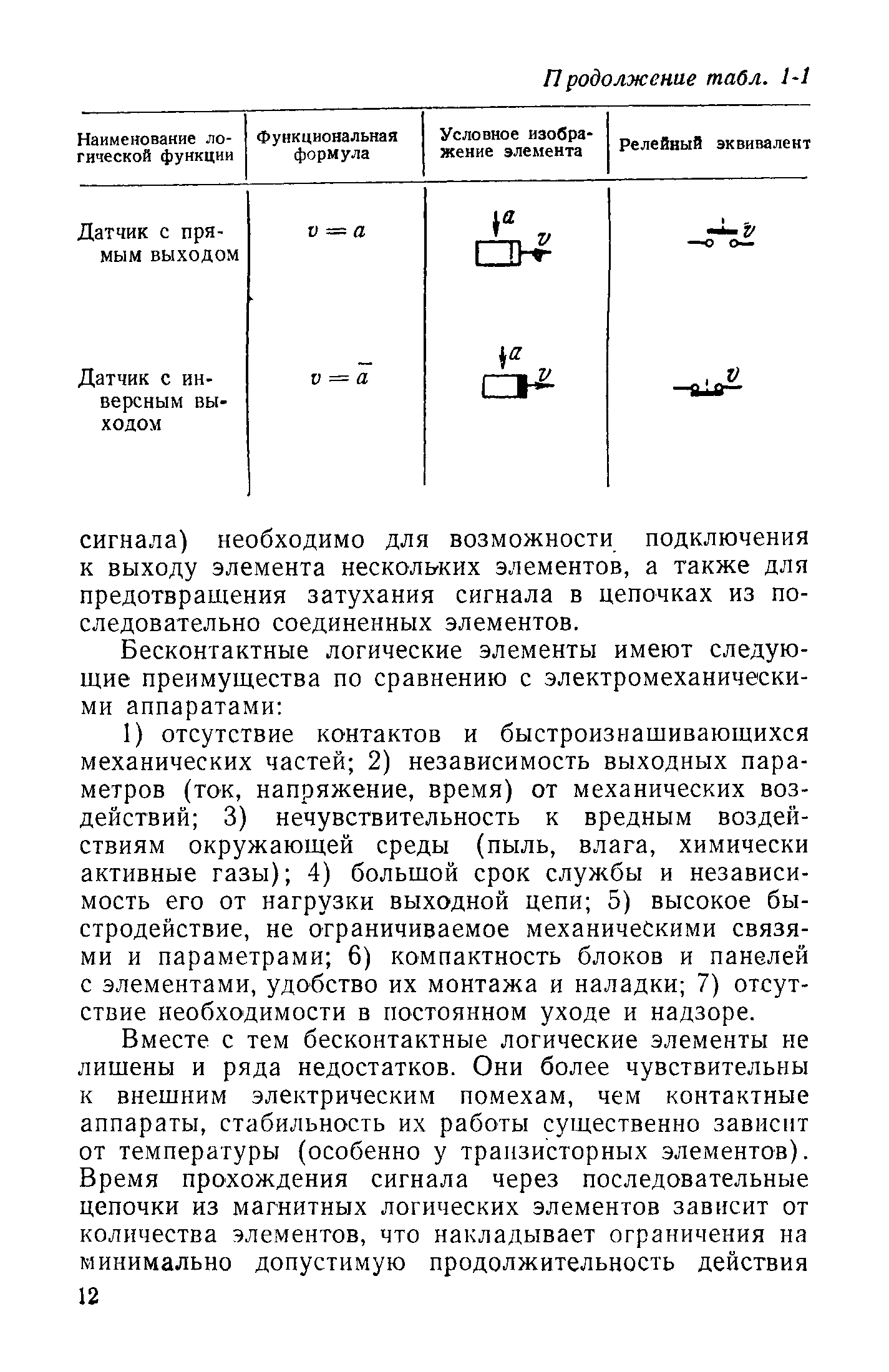 Продолжение табл. 1-1

| Наименование логической функции | Функциональная формула | Условное изображение элемента | Релейный эквивалент |
|---|---|---|---|
| Датчик с прямым выходом | $v = a$ | $a$ $v$ | $v$ |
| Датчик с инверсным выходом | $v = \bar{a}$ | $a$ $v$ | $v$ |

сигнала) необходимо для возможности подключения к выходу элемента нескольких элементов, а также для предотвращения затухания сигнала в цепочках из последовательно соединенных элементов.

Бесконтактные логические элементы имеют следующие преимущества по сравнению с электромеханическими аппаратами:

1) отсутствие контактов и быстроизнашивающихся механических частей; 2) независимость выходных параметров (ток, напряжение, время) от механических воздействий; 3) нечувствительность к вредным воздействиям окружающей среды (пыль, влага, химически активные газы); 4) большой срок службы и независимость его от нагрузки выходной цепи; 5) высокое быстродействие, не ограничиваемое механическими связями и параметрами; 6) компактность блоков и панелей с элементами, удобство их монтажа и наладки; 7) отсутствие необходимости в постоянном уходе и надзоре.

Вместе с тем бесконтактные логические элементы не лишены и ряда недостатков. Они более чувствительны к внешним электрическим помехам, чем контактные аппараты, стабильность их работы существенно зависит от температуры (особенно у транзисторных элементов). Время прохождения сигнала через последовательные цепочки из магнитных логических элементов зависит от количества элементов, что накладывает ограничения на минимально допустимую продолжительность действия

12